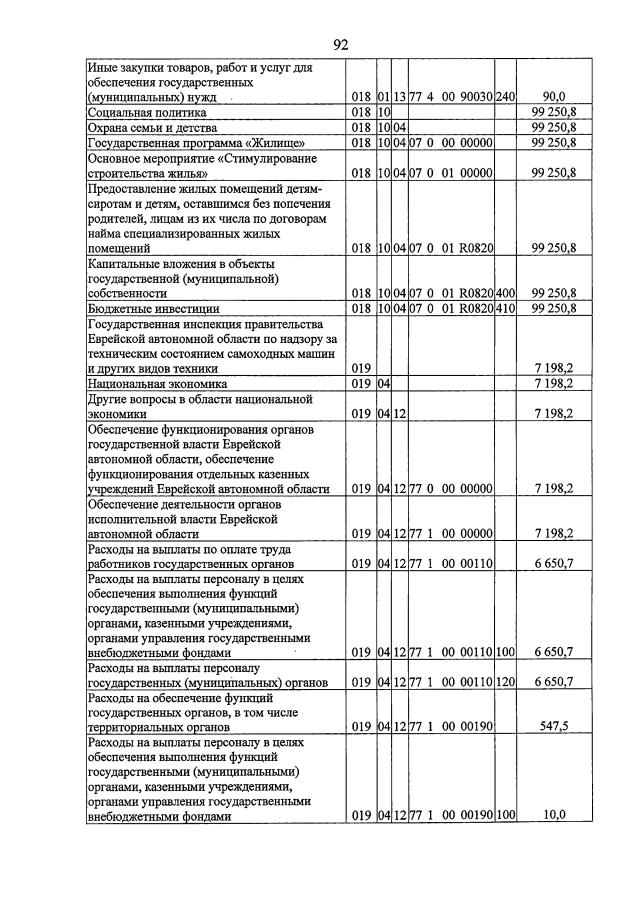 92

| Иные закупки товаров, работ и услуг для обеспечения государственных (муниципальных) нужд | 018 | 01 | 13 | 77 4 00 90030 | 240 | 90,0 |
|---|---|---|---|---|---|---|
| Социальная политика | 018 | 10 | | | | 99 250,8 |
| Охрана семьи и детства | 018 | 10 | 04 | | | 99 250,8 |
| Государственная программа «Жилище» | 018 | 10 | 04 | 07 0 00 00000 | | 99 250,8 |
| Основное мероприятие «Стимулирование строительства жилья» | 018 | 10 | 04 | 07 0 01 00000 | | 99 250,8 |
| Предоставление жилых помещений детям-сиротам и детям, оставшимся без попечения родителей, лицам из их числа по договорам найма специализированных жилых помещений | 018 | 10 | 04 | 07 0 01 R0820 | | 99 250,8 |
| Капитальные вложения в объекты государственной (муниципальной) собственности | 018 | 10 | 04 | 07 0 01 R0820 | 400 | 99 250,8 |
| Бюджетные инвестиции | 018 | 10 | 04 | 07 0 01 R0820 | 410 | 99 250,8 |
| Государственная инспекция правительства Еврейской автономной области по надзору за техническим состоянием самоходных машин и других видов техники | 019 | | | | | 7 198,2 |
| Национальная экономика | 019 | 04 | | | | 7 198,2 |
| Другие вопросы в области национальной экономики | 019 | 04 | 12 | | | 7 198,2 |
| Обеспечение функционирования органов государственной власти Еврейской автономной области, обеспечение функционирования отдельных казенных учреждений Еврейской автономной области | 019 | 04 | 12 | 77 0 00 00000 | | 7 198,2 |
| Обеспечение деятельности органов исполнительной власти Еврейской автономной области | 019 | 04 | 12 | 77 1 00 00000 | | 7 198,2 |
| Расходы на выплаты по оплате труда работников государственных органов | 019 | 04 | 12 | 77 1 00 00110 | | 6 650,7 |
| Расходы на выплаты персоналу в целях обеспечения выполнения функций государственными (муниципальными) органами, казенными учреждениями, органами управления государственными внебюджетными фондами | 019 | 04 | 12 | 77 1 00 00110 | 100 | 6 650,7 |
| Расходы на выплаты персоналу государственных (муниципальных) органов | 019 | 04 | 12 | 77 1 00 00110 | 120 | 6 650,7 |
| Расходы на обеспечение функций государственных органов, в том числе территориальных органов | 019 | 04 | 12 | 77 1 00 00190 | | 547,5 |
| Расходы на выплаты персоналу в целях обеспечения выполнения функций государственными (муниципальными) органами, казенными учреждениями, органами управления государственными внебюджетными фондами | 019 | 04 | 12 | 77 1 00 00190 | 100 | 10,0 |